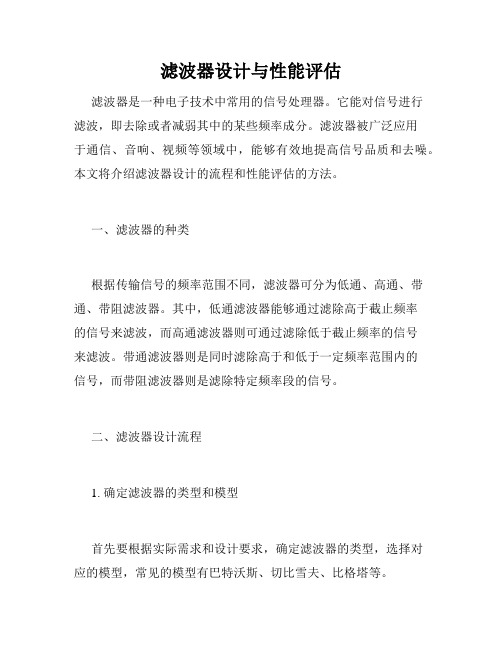 滤波器设计与性能评估

滤波器是一种电子技术中常用的信号处理器。它能对信号进行滤波，即去除或者减弱其中的某些频率成分。滤波器被广泛应用于通信、音响、视频等领域中，能够有效地提高信号品质和去噪。本文将介绍滤波器设计的流程和性能评估的方法。

一、滤波器的种类

根据传输信号的频率范围不同，滤波器可分为低通、高通、带通、带阻滤波器。其中，低通滤波器能够通过滤除高于截止频率的信号来滤波，而高通滤波器则可通过滤除低于截止频率的信号来滤波。带通滤波器则是同时滤除高于和低于一定频率范围内的信号，而带阻滤波器则是滤除特定频率段的信号。

二、滤波器设计流程

1. 确定滤波器的类型和模型

首先要根据实际需求和设计要求，确定滤波器的类型，选择对应的模型，常见的模型有巴特沃斯、切比雪夫、比格塔等。